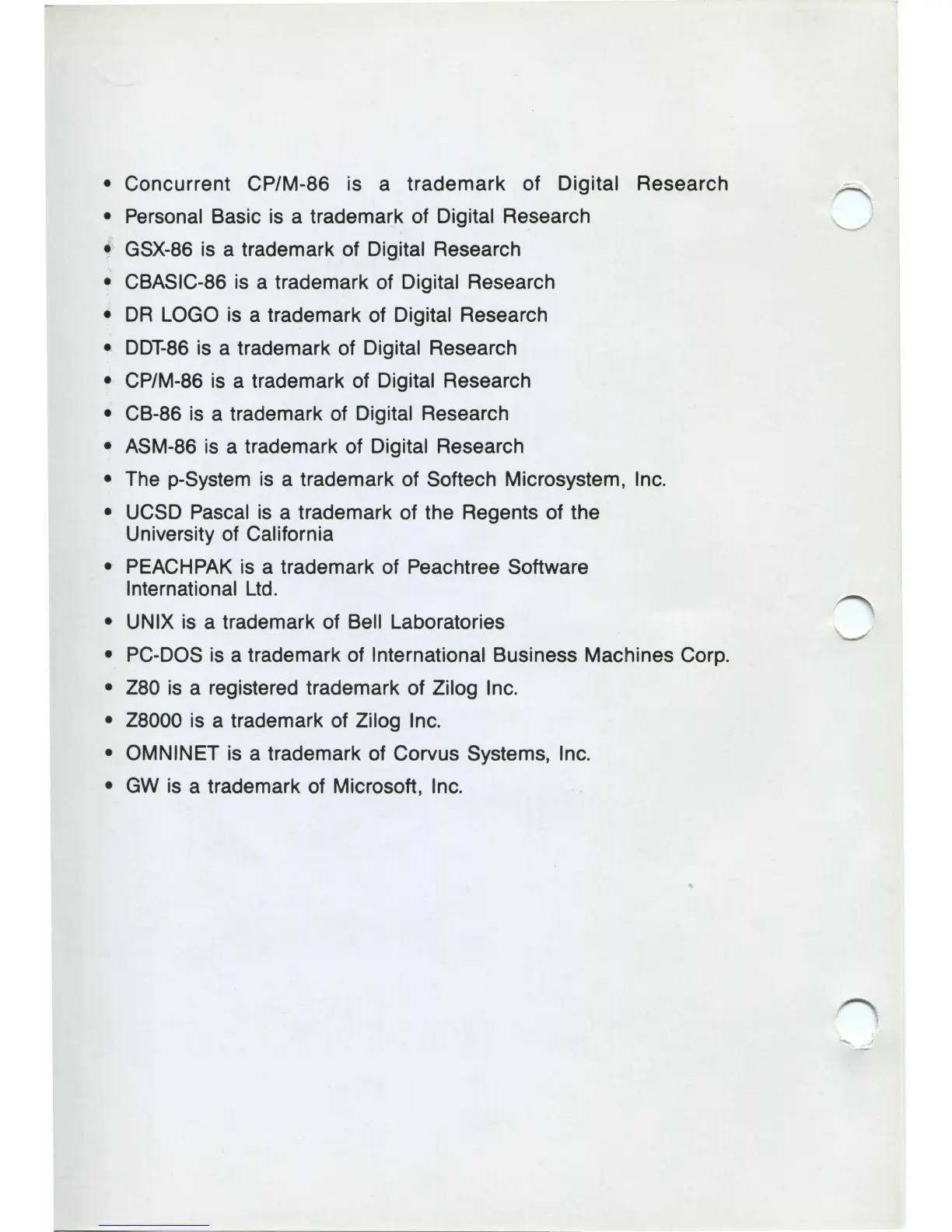 • Concurrent CP/M-86 is a trademark of Digital Research
• Personal Basic is a trademark of Digital Research
• GSX-86 is a trademark of Digital Research
• CBASIC-86 is a trademark of Digital Research
• DR LOGO is a trademark of Digital Research
• DDT-86 is a trademark of Digital Research
• CP/M-86 is a trademark of Digital Research
• CB-86 is a trademark of Digital Research
• ASM-86 is a trademark of Digital Research
• The p-System is a trademark of Softech Microsystem, Inc.
• UCSD Pascal is a trademark of the Regents of the University of California
• PEACHPAK is a trademark of Peachtree Software International Ltd.
• UNIX is a trademark of Bell Laboratories
• PC-DOS is a trademark of International Business Machines Corp.
• Z80 is a registered trademark of Zilog Inc.
• Z8000 is a trademark of Zilog Inc.
• OMNINET is a trademark of Corvus Systems, Inc.
• GW is a trademark of Microsoft, Inc.